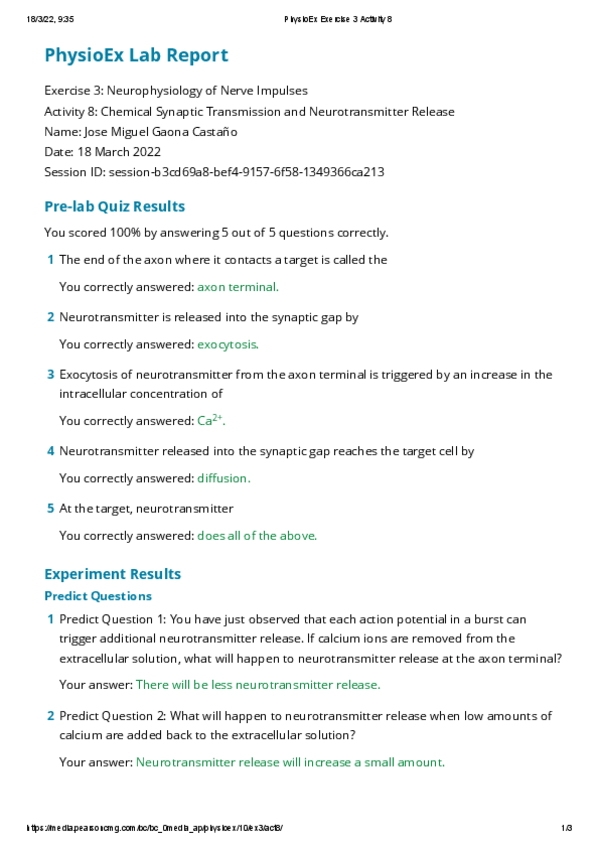 18/3/22, 9:35 PhysioEx Exercise 3 Activity 8

PhysioEx Lab Report

Exercise 3: Neurophysiology of Nerve Impulses
Activity 8: Chemical Synaptic Transmission and Neurotransmitter Release
Name: Jose Miguel Gaona Castaño
Date: 18 March 2022
Session ID: session-b3cd69a8-bef4-9157-6f58-1349366ca213

Pre-lab Quiz Results

You scored 100% by answering 5 out of 5 questions correctly.

1 The end of the axon where it contacts a target is called the

You correctly answered: axon terminal.

2 Neurotransmitter is released into the synaptic gap by

You correctly answered: exocytosis.

3 Exocytosis of neurotransmitter from the axon terminal is triggered by an increase in the intracellular concentration of

You correctly answered: $Ca^{2+}$.

4 Neurotransmitter released into the synaptic gap reaches the target cell by

You correctly answered: diffusion.

5 At the target, neurotransmitter

You correctly answered: does all of the above.

Experiment Results

Predict Questions

1 Predict Question 1: You have just observed that each action potential in a burst can trigger additional neurotransmitter release. If calcium ions are removed from the extracellular solution, what will happen to neurotransmitter release at the axon terminal?

Your answer: There will be less neurotransmitter release.

2 Predict Question 2: What will happen to neurotransmitter release when low amounts of calcium are added back to the extracellular solution?

Your answer: Neurotransmitter release will increase a small amount.

https://media.pearsoncmg.com/bc/bc_0media_ap/physioex/10/ex3/act8/ 1/3